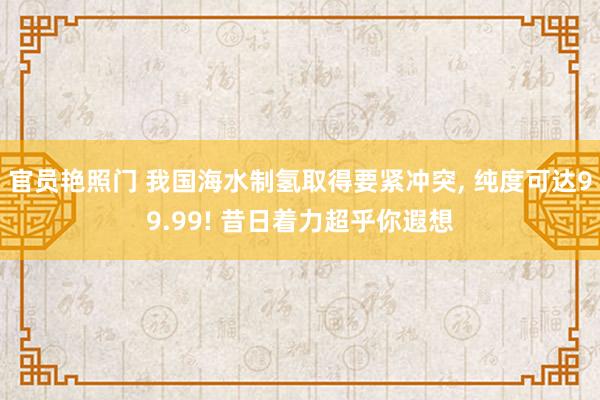 官员艳照门 我国海水制氢取得要紧冲突, 纯度可达99.99! 昔日着力超乎你遐想